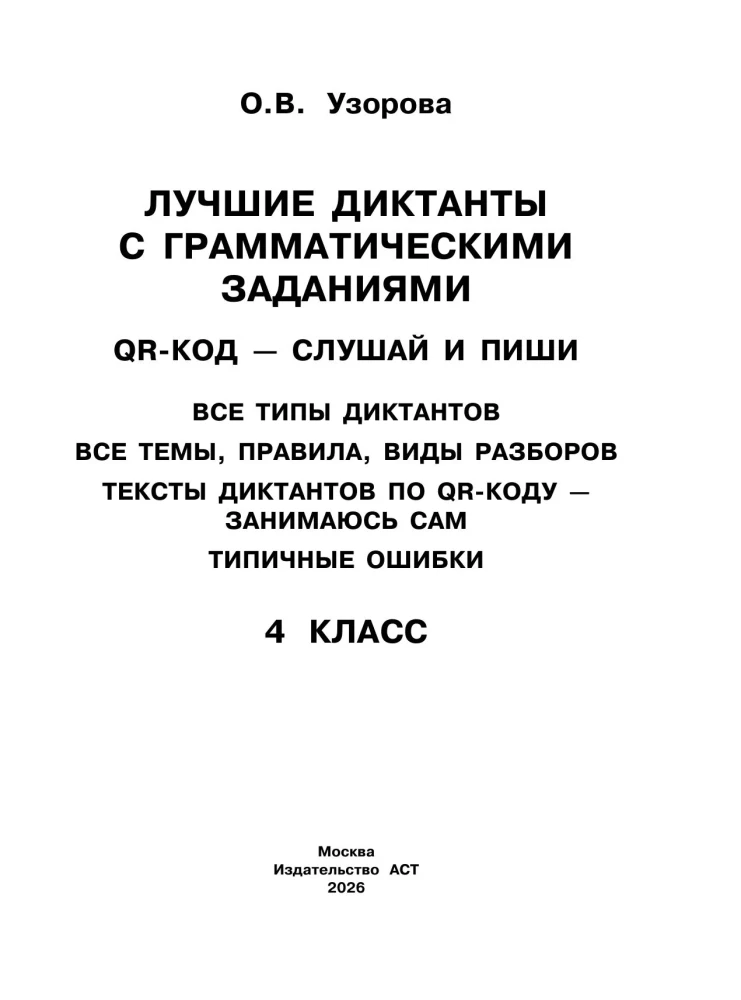 О.В. Узорова

ЛУЧШИЕ ДИКТАНТЫ С ГРАММАТИЧЕСКИМИ ЗАДАНИЯМИ

QR-КОД — СЛУШАЙ И ПИШИ

ВСЕ ТИПЫ ДИКТАНТОВ

ВСЕ ТЕМЫ, ПРАВИЛА, ВИДЫ РАЗБОРОВ

ТЕКСТЫ ДИКТАНТОВ ПО QR-КОДУ — ЗАНИМАЮСЬ САМ

ТИПИЧНЫЕ ОШИБКИ

4 КЛАСС

Москва
Издательство АСТ
2026